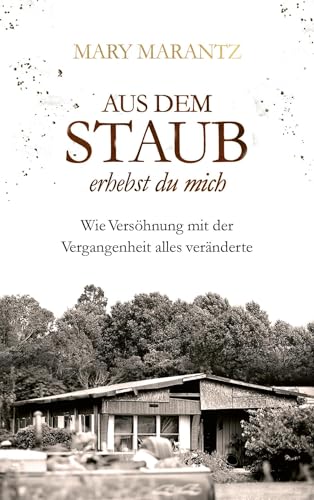 MARY MARANTZ

AUS DEM
STAUB
erhebst du mich

Wie Versöhnung mit der Vergangenheit alles veränderte